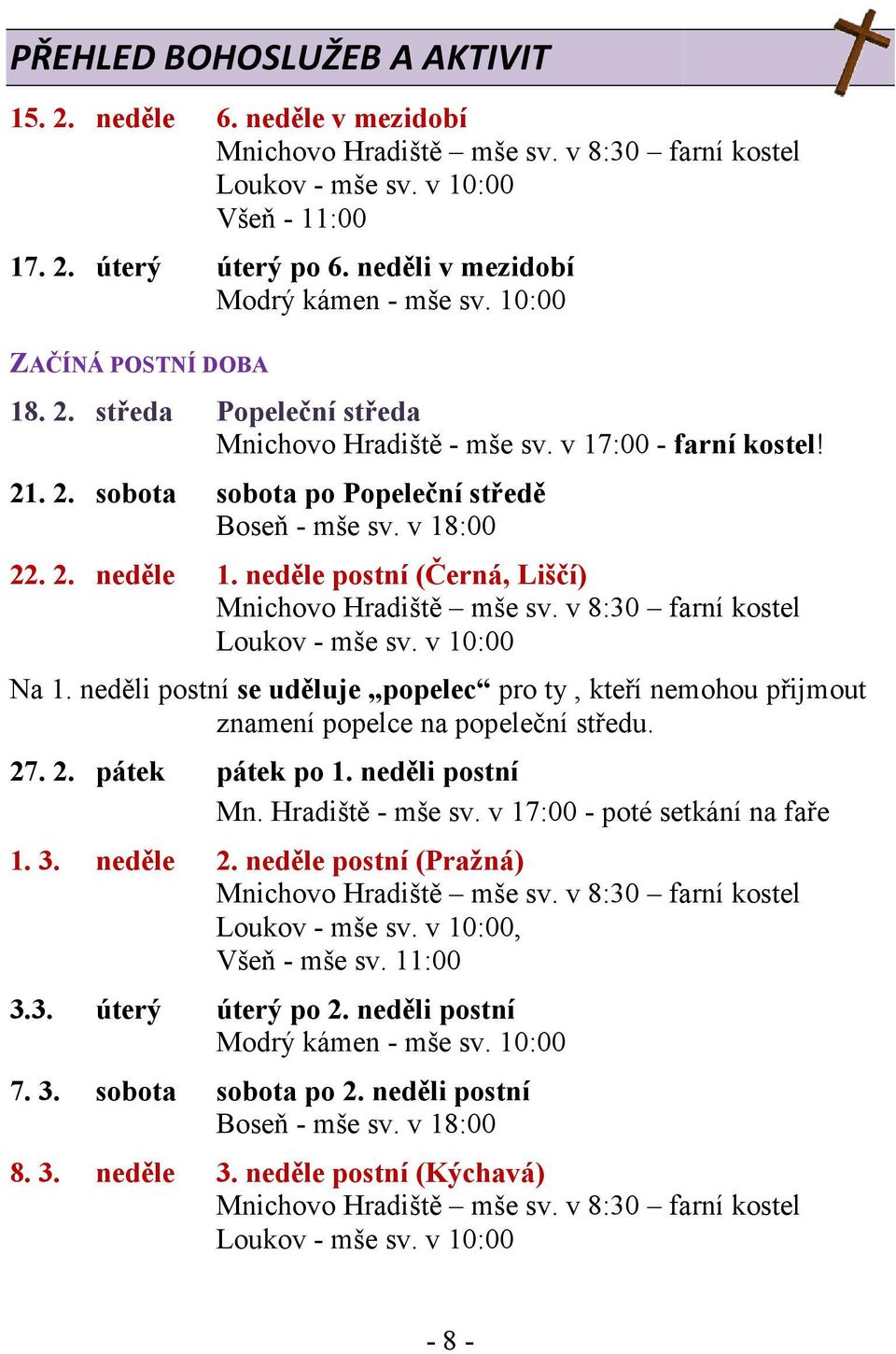 PŘEHLED BOHOSLUŽEB A AKTIVIT

15. 2. neděle 6. neděle v mezidobí
Mnichovo Hradiště – mše sv. v 8:30 – farní kostel
Loukov - mše sv. v 10:00
Všeň - 11:00

17. 2. úterý úterý po 6. neděli v mezidobí
Modrý kámen - mše sv. 10:00

ZAČÍNÁ POSTNÍ DOBA

18. 2. středa Popeleční středa
Mnichovo Hradiště - mše sv. v 17:00 - farní kostel!

21. 2. sobota sobota po Popeleční středě
Boseň - mše sv. v 18:00

22. 2. neděle 1. neděle postní (Černá, Liščí)
Mnichovo Hradiště – mše sv. v 8:30 – farní kostel
Loukov - mše sv. v 10:00

Na 1. neděli postní se uděluje „popelec“ pro ty , kteří nemohou přijmout znamení popelce na popeleční středu.

27. 2. pátek pátek po 1. neděli postní
Mn. Hradiště - mše sv. v 17:00 - poté setkání na faře

1. 3. neděle 2. neděle postní (Pražná)
Mnichovo Hradiště – mše sv. v 8:30 – farní kostel
Loukov - mše sv. v 10:00,
Všeň - mše sv. 11:00

3.3. úterý úterý po 2. neděli postní
Modrý kámen - mše sv. 10:00

7. 3. sobota sobota po 2. neděli postní
Boseň - mše sv. v 18:00

8. 3. neděle 3. neděle postní (Kýchavá)
Mnichovo Hradiště – mše sv. v 8:30 – farní kostel
Loukov - mše sv. v 10:00

- 8 -